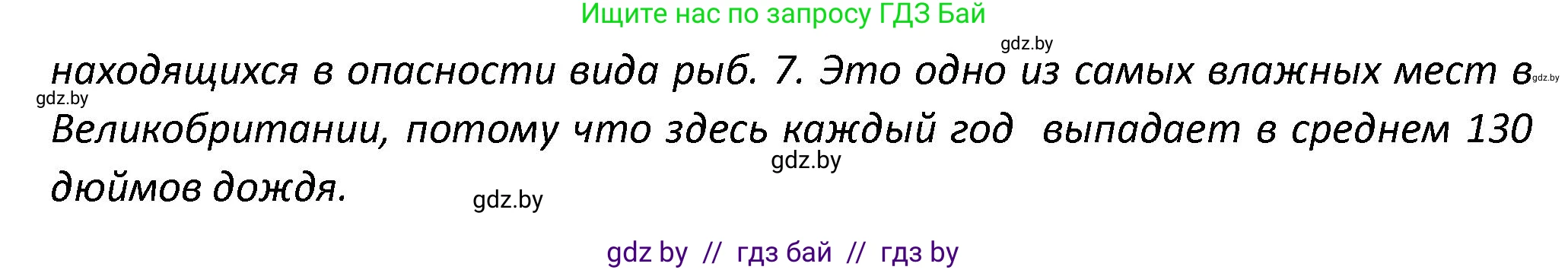 Ищите нас по запросу ГДЗ Бай

gdz.by

находящихся в опасности вида рыб. 7. Это одно из самых влажных мест в Великобритании, потому что здесь каждый год выпадает в среднем 130 дюймов дождя.

gdz.by gdz.by gdz.by gdz.by

gdz by // гдз бай // гдз by